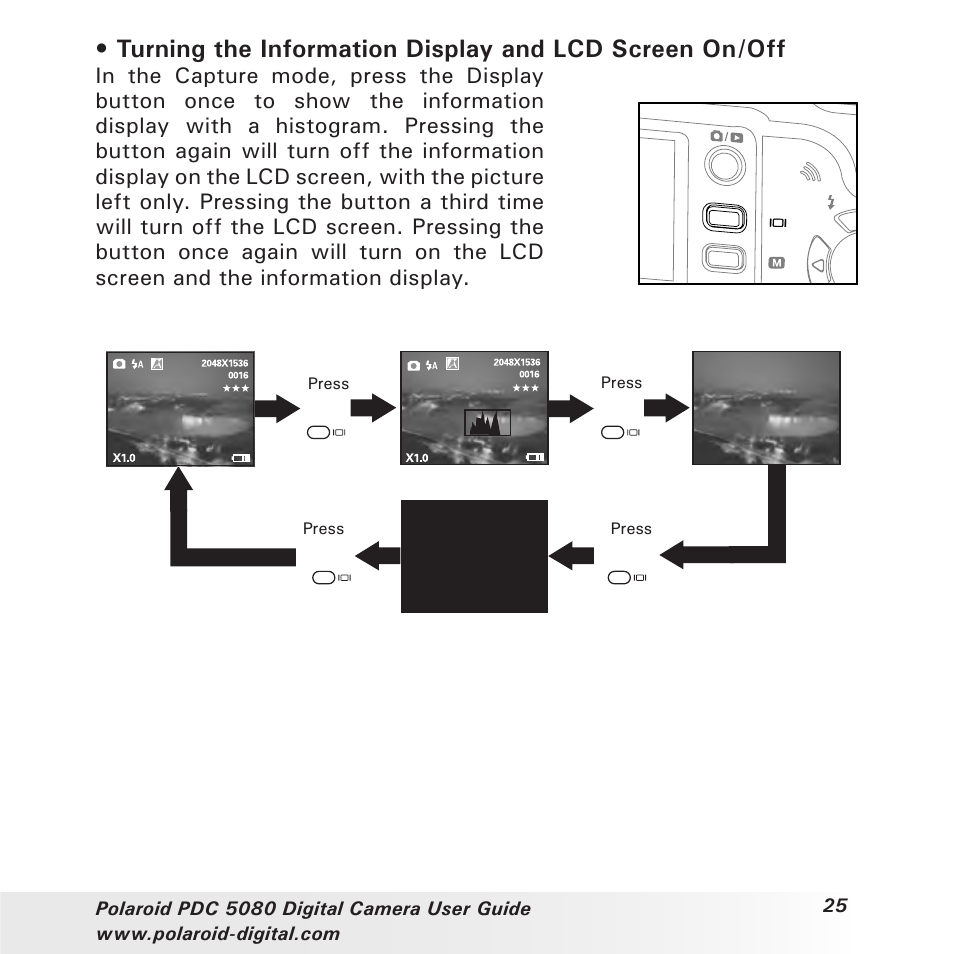 • Turning the Information Display and LCD Screen On/Off

In the Capture mode, press the Display button once to show the information display with a histogram. Pressing the button again will turn off the information display on the LCD screen, with the picture left only. Pressing the button a third time will turn off the LCD screen. Pressing the button once again will turn on the LCD screen and the information display.

M

2048X1536
0016
★★★
X1.0

Press

2048X1536
0016
★★★
X1.0

Press

Press

Press

Polaroid PDC 5080 Digital Camera User Guide
www.polaroid-digital.com

25